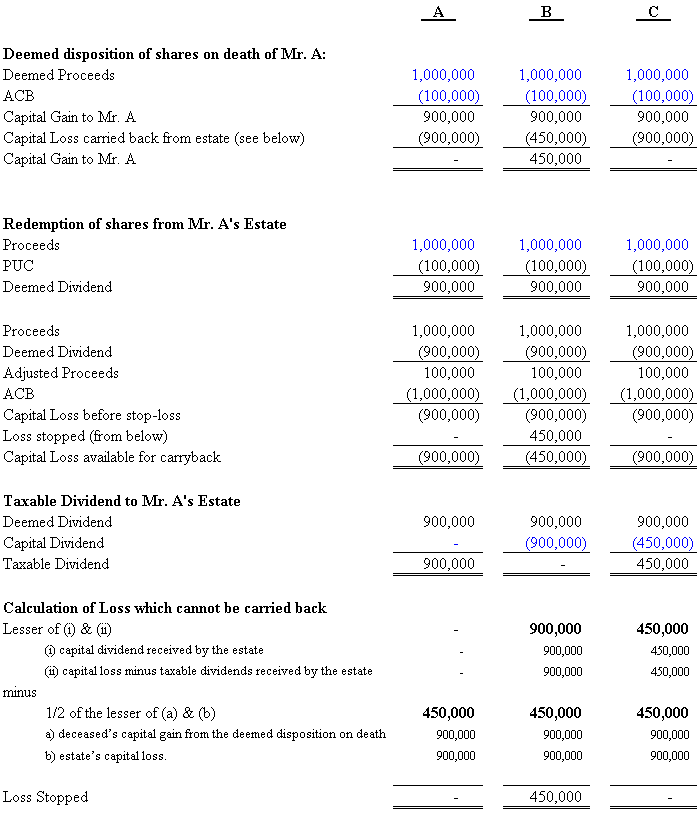 |  | A | B | C |
|---|---|---|---|
| Deemed disposition of shares on death of Mr. A: |  |  |  |
| Deemed Proceeds | 1,000,000 | 1,000,000 | 1,000,000 |
| ACB | (100,000) | (100,000) | (100,000) |
| Capital Gain to Mr. A | 900,000 | 900,000 | 900,000 |
| Capital Loss carried back from estate (see below) | (900,000) | (450,000) | (900,000) |
| Capital Gain to Mr. A | - | 450,000 | - |
| Redemption of shares from Mr. A's Estate |  |  |  |
| Proceeds | 1,000,000 | 1,000,000 | 1,000,000 |
| PUC | (100,000) | (100,000) | (100,000) |
| Deemed Dividend | 900,000 | 900,000 | 900,000 |
| Proceeds | 1,000,000 | 1,000,000 | 1,000,000 |
| Deemed Dividend | (900,000) | (900,000) | (900,000) |
| Adjusted Proceeds | 100,000 | 100,000 | 100,000 |
| ACB | (1,000,000) | (1,000,000) | (1,000,000) |
| Capital Loss before stop-loss | (900,000) | (900,000) | (900,000) |
| Loss stopped (from below) | - | 450,000 | - |
| Capital Loss available for carryback | (900,000) | (450,000) | (900,000) |
| Taxable Dividend to Mr. A's Estate |  |  |  |
| Deemed Dividend | 900,000 | 900,000 | 900,000 |
| Capital Dividend | - | (900,000) | (450,000) |
| Taxable Dividend | 900,000 | - | 450,000 |
| Calculation of Loss which cannot be carried back |  |  |  |
| Lesser of (i) & (ii) | - | 900,000 | 450,000 |
| (i) capital dividend received by the estate | - | 900,000 | 450,000 |
| (ii) capital loss minus taxable dividends received by the estate | - | 900,000 | 450,000 |
| minus |  |  |  |
| 1/2 of the lesser of (a) & (b) | 450,000 | 450,000 | 450,000 |
| a) deceased's capital gain from the deemed disposition on death | 900,000 | 900,000 | 900,000 |
| b) estate's capital loss. | 900,000 | 900,000 | 900,000 |
| Loss Stopped | - | 450,000 | - |